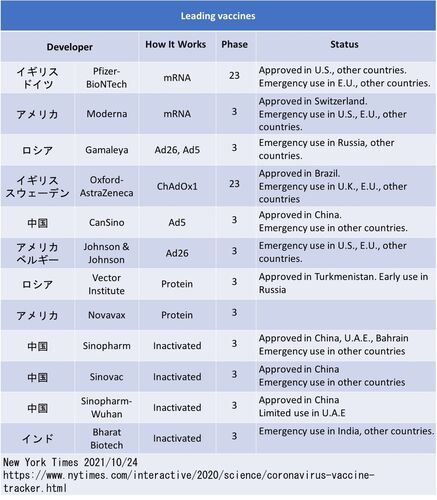 Leading vaccines

| Developer | | How It Works | Phase | Status |
|---|---|---|---|---|
| イギリス ドイツ | Pfizer-BioNTech | mRNA | 23 | Approved in U.S., other countries. Emergency use in E.U., other countries. |
| アメリカ | Moderna | mRNA | 3 | Approved in Switzerland. Emergency use in U.S., E.U., other countries. |
| ロシア | Gamaleya | Ad26, Ad5 | 3 | Emergency use in Russia, other countries. |
| イギリス スウェーデン | Oxford-AstraZeneca | ChAdOx1 | 23 | Approved in Brazil. Emergency use in U.K., E.U., other countries |
| 中国 | CanSino | Ad5 | 3 | Approved in China. Emergency use in other countries. |
| アメリカ ベルギー | Johnson & Johnson | Ad26 | 3 | Emergency use in U.S., E.U., other countries. |
| ロシア | Vector Institute | Protein | 3 | Approved in Turkmenistan. Early use in Russia |
| アメリカ | Novavax | Protein | 3 | |
| 中国 | Sinopharm | Inactivated | 3 | Approved in China, U.A.E., Bahrain Emergency use in other countries |
| 中国 | Sinovac | Inactivated | 3 | Approved in China Emergency use in other countries |
| 中国 | Sinopharm-Wuhan | Inactivated | 3 | Approved in China Limited use in U.A.E |
| インド | Bharat Biotech | Inactivated | 3 | Emergency use in India, other countries. |

New York Times 2021/10/24
https://www.nytimes.com/interactive/2020/science/coronavirus-vaccine-tracker.html